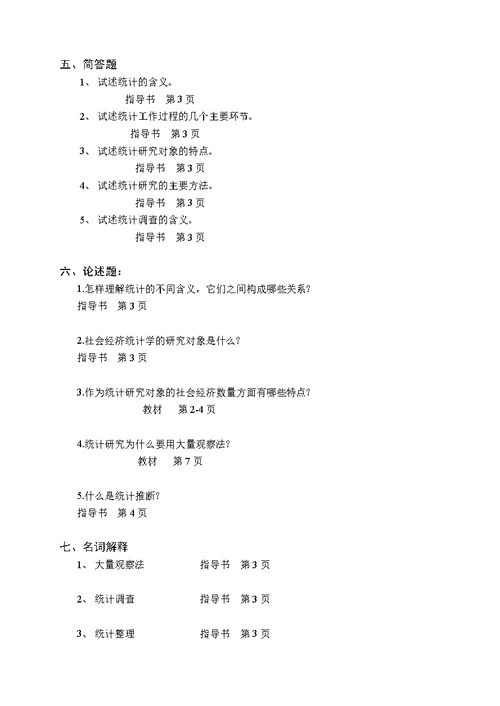 五、简答题

1、 试述统计的含义。

指导书 第 3 页

2、 试述统计工作过程的几个主要环节。

指导书 第 3 页

3、 试述统计研究对象的特点。

指导书 第 3 页

4、 试述统计研究的主要方法。

指导书 第 3 页

5、 试述统计调查的含义。

指导书 第 3 页

六、论述题:

1.怎样理解统计的不同含义，它们之间构成哪些关系?

指导书 第 3 页

2.社会经济统计学的研究对象是什么?

指导书 第 3 页

3.作为统计研究对象的社会经济数量方面有哪些特点?

教材 第 2-4 页

4.统计研究为什么要用大量观察法?

教材 第 7 页

5.什么是统计推断?

指导书 第 4 页

七、名词解释

1、 大量观察法 指导书 第 3 页

2、 统计调查 指导书 第 3 页

3、 统计整理 指导书 第 3 页